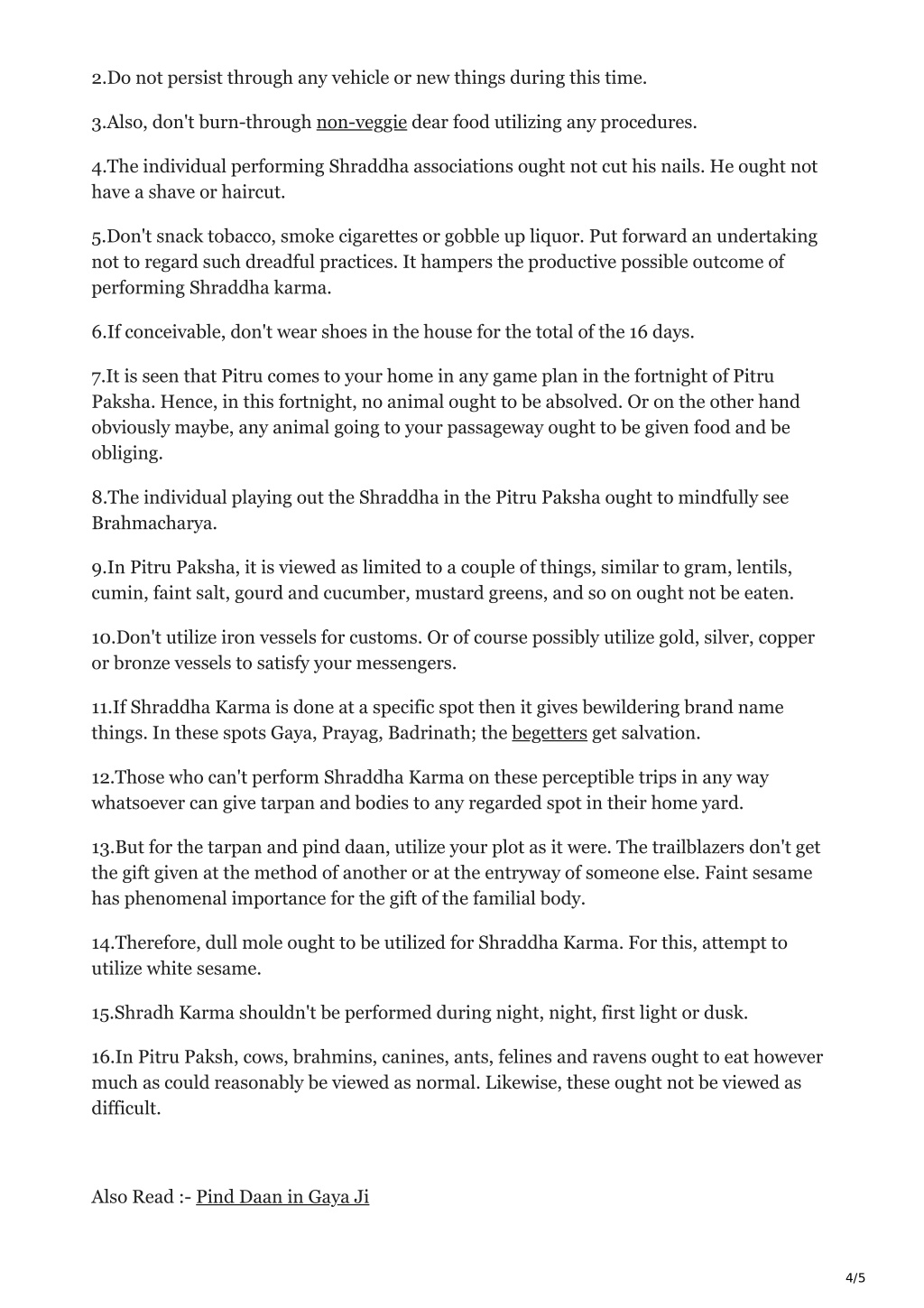 2.Do not persist through any vehicle or new things during this time.

3.Also, don't burn-through non-veggie dear food utilizing any procedures.

4.The individual performing Shraddha associations ought not cut his nails. He ought not have a shave or haircut.

5.Don't snack tobacco, smoke cigarettes or gobble up liquor. Put forward an undertaking not to regard such dreadful practices. It hampers the productive possible outcome of performing Shraddha karma.

6.If conceivable, don't wear shoes in the house for the total of the 16 days.

7.It is seen that Pitru comes to your home in any game plan in the fortnight of Pitru Paksha. Hence, in this fortnight, no animal ought to be absolved. Or on the other hand obviously maybe, any animal going to your passageway ought to be given food and be obliging.

8.The individual playing out the Shraddha in the Pitru Paksha ought to mindfully see Brahmacharya.

9.In Pitru Paksha, it is viewed as limited to a couple of things, similar to gram, lentils, cumin, faint salt, gourd and cucumber, mustard greens, and so on ought not be eaten.

10.Don't utilize iron vessels for customs. Or of course possibly utilize gold, silver, copper or bronze vessels to satisfy your messengers.

11.If Shraddha Karma is done at a specific spot then it gives bewildering brand name things. In these spots Gaya, Prayag, Badrinath; the begetters get salvation.

12.Those who can't perform Shraddha Karma on these perceptible trips in any way whatsoever can give tarpan and bodies to any regarded spot in their home yard.

13.But for the tarpan and pind daan, utilize your plot as it were. The trailblazers don't get the gift given at the method of another or at the entryway of someone else. Faint sesame has phenomenal importance for the gift of the familial body.

14.Therefore, dull mole ought to be utilized for Shraddha Karma. For this, attempt to utilize white sesame.

15.Shradh Karma shouldn't be performed during night, night, first light or dusk.

16.In Pitru Paksh, cows, brahmins, canines, ants, felines and ravens ought to eat however much as could reasonably be viewed as normal. Likewise, these ought not be viewed as difficult.

Also Read :- Pind Daan in Gaya Ji

4/5